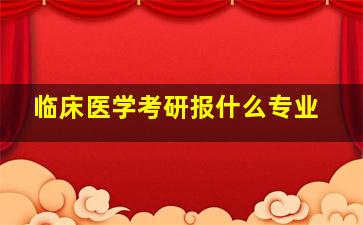 临床医学考研报什么专业